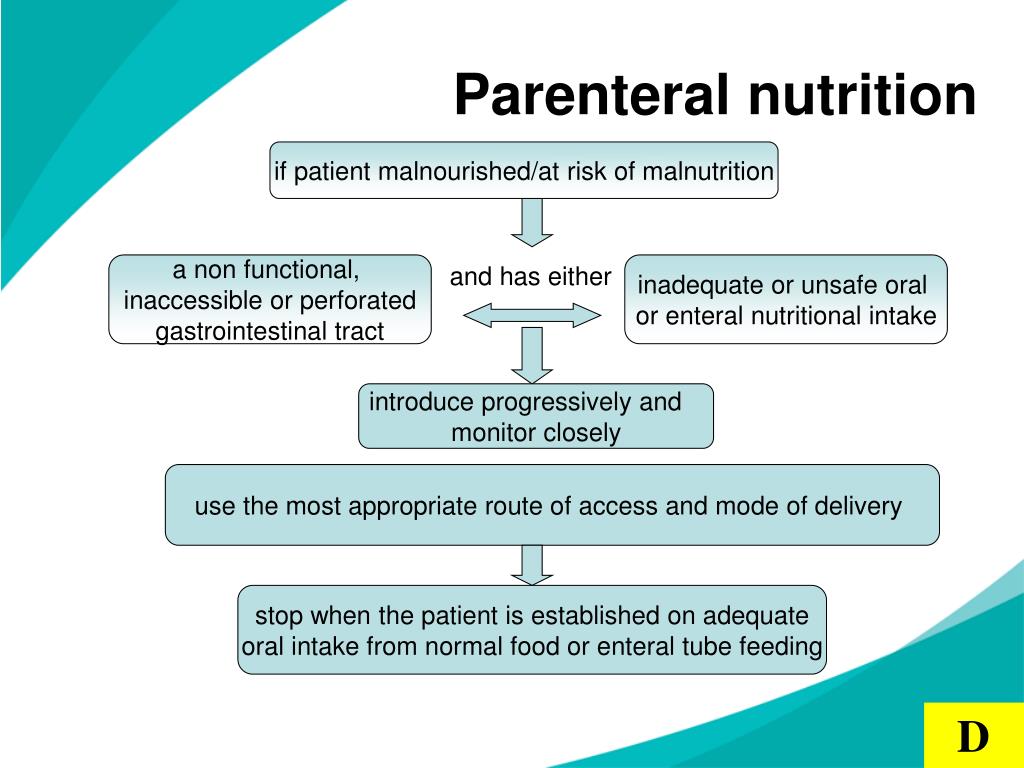 Parenteral nutrition

if patient malnourished/at risk of malnutrition

a non functional, inaccessible or perforated gastrointestinal tract

and has either

inadequate or unsafe oral or enteral nutritional intake

introduce progressively and monitor closely

use the most appropriate route of access and mode of delivery

stop when the patient is established on adequate oral intake from normal food or enteral tube feeding

D